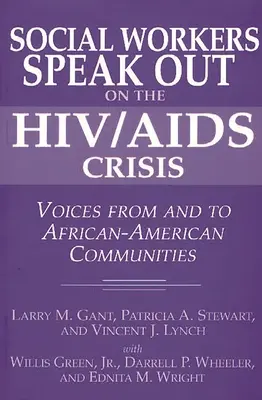 SOCIAL WORKERS SPEAK OUT ON THE HIV/AIDS CRISIS

VOICES FROM AND TO AFRICAN-AMERICAN COMMUNITIES

LARRY M. GANT, PATRICIA A. STEWART, AND VINCENT J. LYNCH

with

WILLIS GREEN, JR., DARRELL P. WHEELER, AND EDNITA M. WRIGHT